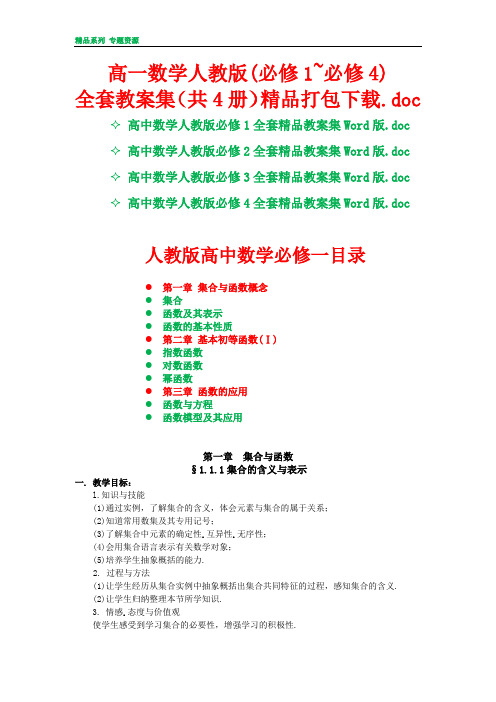 精品系列 专题资源

高一数学人教版(必修 1~必修 4)
全套教案集(共 4 册)精品打包下载.doc

✧ 高中数学人教版必修 1 全套精品教案集 Word 版.doc
✧ 高中数学人教版必修 2 全套精品教案集 Word 版.doc
✧ 高中数学人教版必修 3 全套精品教案集 Word 版.doc
✧ 高中数学人教版必修 4 全套精品教案集 Word 版.doc

人教版高中数学必修一目录

● 第一章 集合与函数概念
● 集合
● 函数及其表示
● 函数的基本性质
● 第二章 基本初等函数(I)
● 指数函数
● 对数函数
● 幂函数
● 第三章 函数的应用
● 函数与方程
● 函数模型及其应用

第一章 集合与函数
§1.1.1 集合的含义与表示

一. 教学目标:
1.知识与技能
(1)通过实例，了解集合的含义，体会元素与集合的属于关系；
(2)知道常用数集及其专用记号；
(3)了解集合中元素的确定性.互异性.无序性；
(4)会用集合语言表示有关数学对象；
(5)培养学生抽象概括的能力.
2. 过程与方法
(1)让学生经历从集合实例中抽象概括出集合共同特征的过程，感知集合的含义.
(2)让学生归纳整理本节所学知识.
3. 情感.态度与价值观
使学生感受到学习集合的必要性，增强学习的积极性.